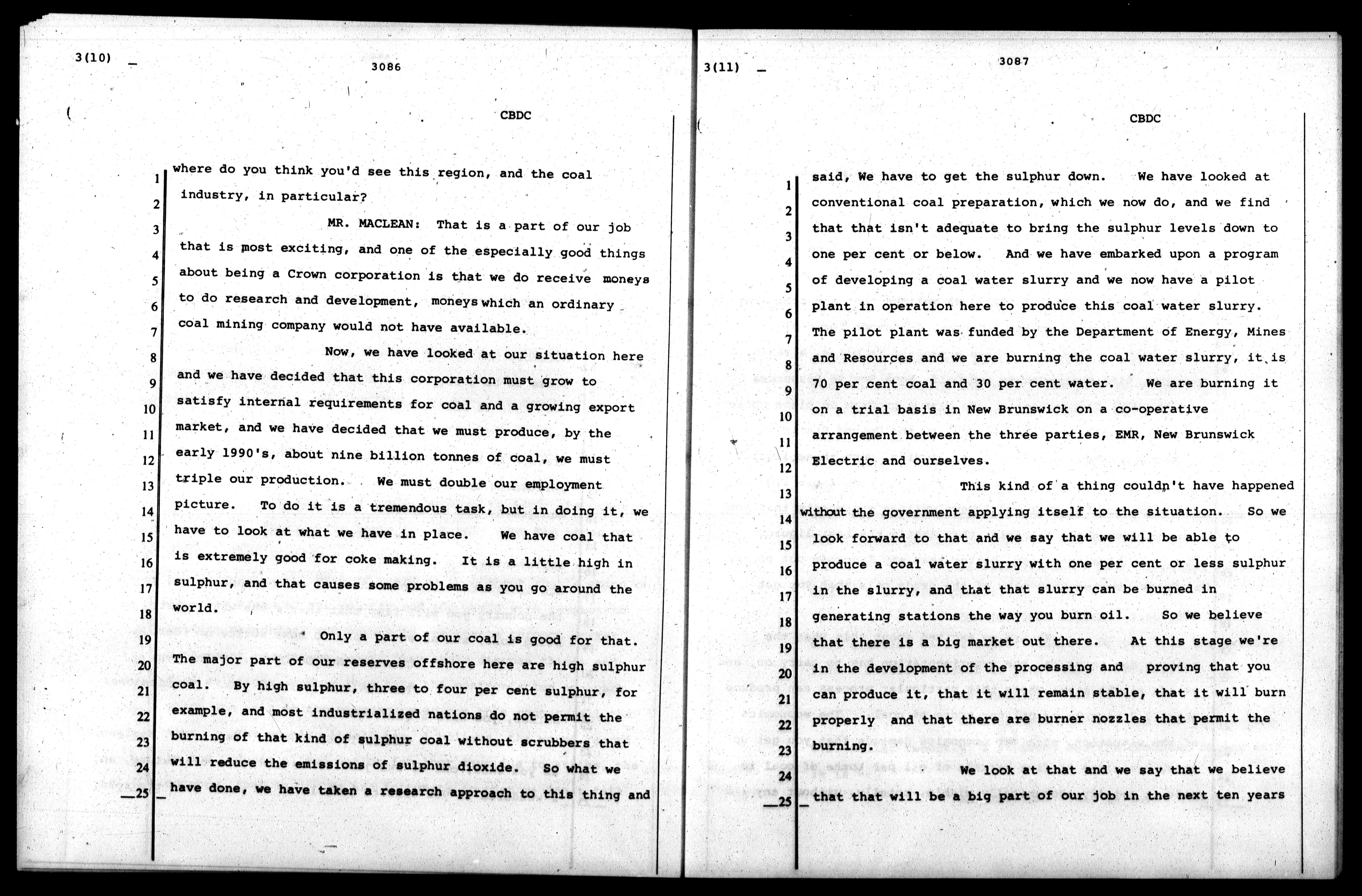 3(10)

3086

CBDC

1 where do you think you'd see this region, and the coal
2 industry, in particular?
3 MR. MACLEAN: That is a part of our job
4 that is most exciting, and one of the especially good things
5 about being a Crown corporation is that we do receive moneys
6 to do research and development, moneys which an ordinary
7 coal mining company would not have available.
8 Now, we have looked at our situation here
9 and we have decided that this corporation must grow to
10 satisfy internal requirements for coal and a growing export
11 market, and we have decided that we must produce, by the
12 early 1990's, about nine billion tonnes of coal, we must
13 triple our production. We must double our employment
14 picture. To do it is a tremendous task, but in doing it, we
15 have to look at what we have in place. We have coal that
16 is extremely good for coke making. It is a little high in
17 sulphur, and that causes some problems as you go around the
18 world.
19 Only a part of our coal is good for that.
20 The major part of our reserves offshore here are high sulphur
21 coal. By high sulphur, three to four per cent sulphur, for
22 example, and most industrialized nations do not permit the
23 burning of that kind of sulphur coal without scrubbers that
24 will reduce the emissions of sulphur dioxide. So what we
25 have done, we have taken a research approach to this thing and

3(11)

3087

CBDC

1 said, We have to get the sulphur down. We have looked at
2 conventional coal preparation, which we now do, and we find
3 that that isn't adequate to bring the sulphur levels down to
4 one per cent or below. And we have embarked upon a program
5 of developing a coal water slurry and we now have a pilot
6 plant in operation here to produce this coal water slurry.
7 The pilot plant was funded by the Department of Energy, Mines
8 and Resources and we are burning the coal water slurry, it is
9 70 per cent coal and 30 per cent water. We are burning it
10 on a trial basis in New Brunswick on a co-operative
11 arrangement between the three parties, EMR, New Brunswick
12 Electric and ourselves.
13 This kind of a thing couldn't have happened
14 without the government applying itself to the situation. So we
15 look forward to that and we say that we will be able to
16 produce a coal water slurry with one per cent or less sulphur
17 in the slurry, and that that slurry can be burned in
18 generating stations the way you burn oil. So we believe
19 that there is a big market out there. At this stage we're
20 in the development of the processing and proving that you
21 can produce it, that it will remain stable, that it will burn
22 properly and that there are burner nozzles that permit the
23 burning.
24 We look at that and we say that we believe
25 that that will be a big part of our job in the next ten years